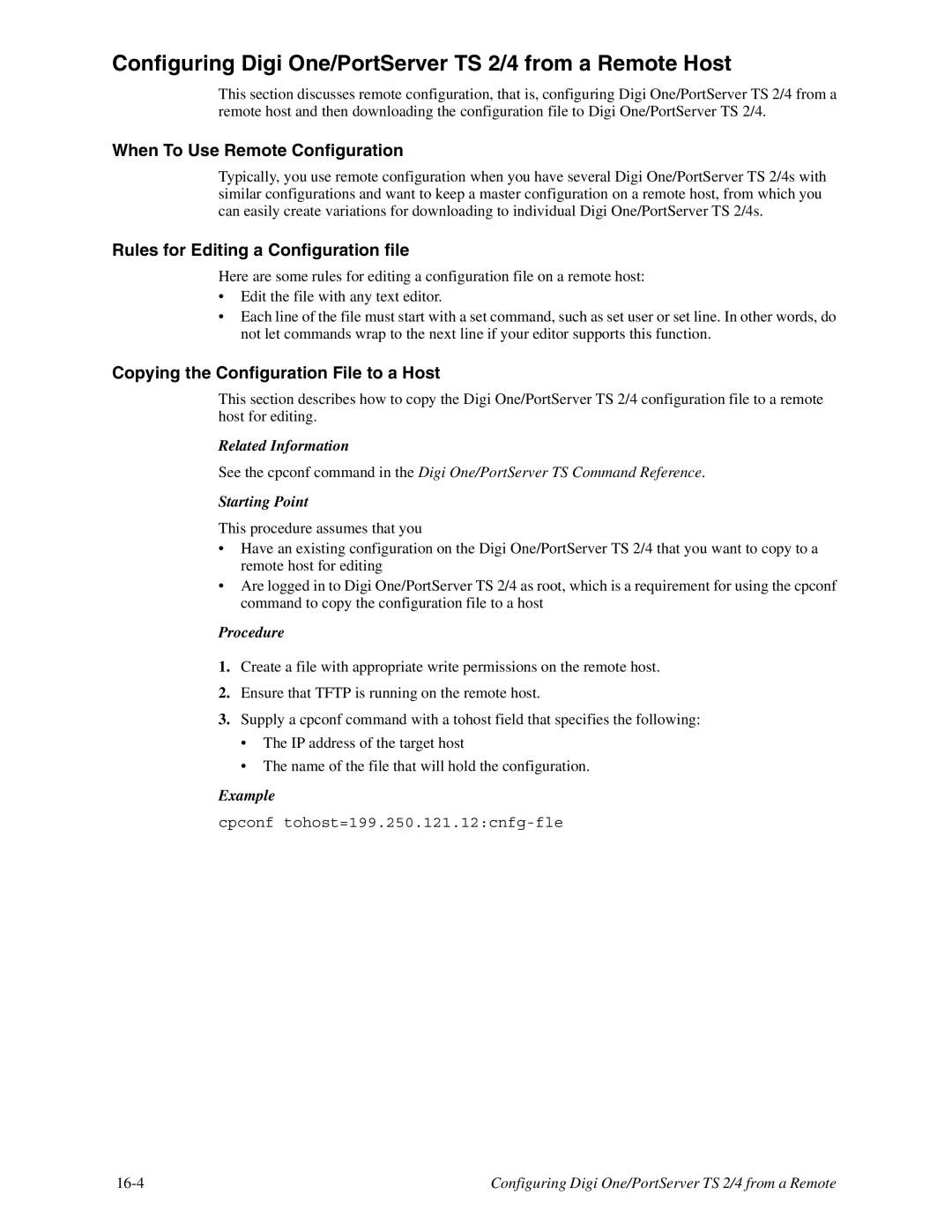 Configuring Digi One/PortServer TS 2/4 from a Remote Host

This section discusses remote configuration, that is, configuring Digi One/PortServer TS 2/4 from a remote host and then downloading the configuration file to Digi One/PortServer TS 2/4.

When To Use Remote Configuration

Typically, you use remote configuration when you have several Digi One/PortServer TS 2/4s with similar configurations and want to keep a master configuration on a remote host, from which you can easily create variations for downloading to individual Digi One/PortServer TS 2/4s.

Rules for Editing a Configuration file

Here are some rules for editing a configuration file on a remote host:

• Edit the file with any text editor.
• Each line of the file must start with a set command, such as set user or set line. In other words, do not let commands wrap to the next line if your editor supports this function.

Copying the Configuration File to a Host

This section describes how to copy the Digi One/PortServer TS 2/4 configuration file to a remote host for editing.

Related Information

See the cpconf command in the Digi One/PortServer TS Command Reference.

Starting Point

This procedure assumes that you

• Have an existing configuration on the Digi One/PortServer TS 2/4 that you want to copy to a remote host for editing
• Are logged in to Digi One/PortServer TS 2/4 as root, which is a requirement for using the cpconf command to copy the configuration file to a host

Procedure

1. Create a file with appropriate write permissions on the remote host.
2. Ensure that TFTP is running on the remote host.
3. Supply a cpconf command with a tohost field that specifies the following:
• The IP address of the target host
• The name of the file that will hold the configuration.

Example

cpconf tohost=199.250.121.12:cnfg-fle

16-4 Configuring Digi One/PortServer TS 2/4 from a Remote